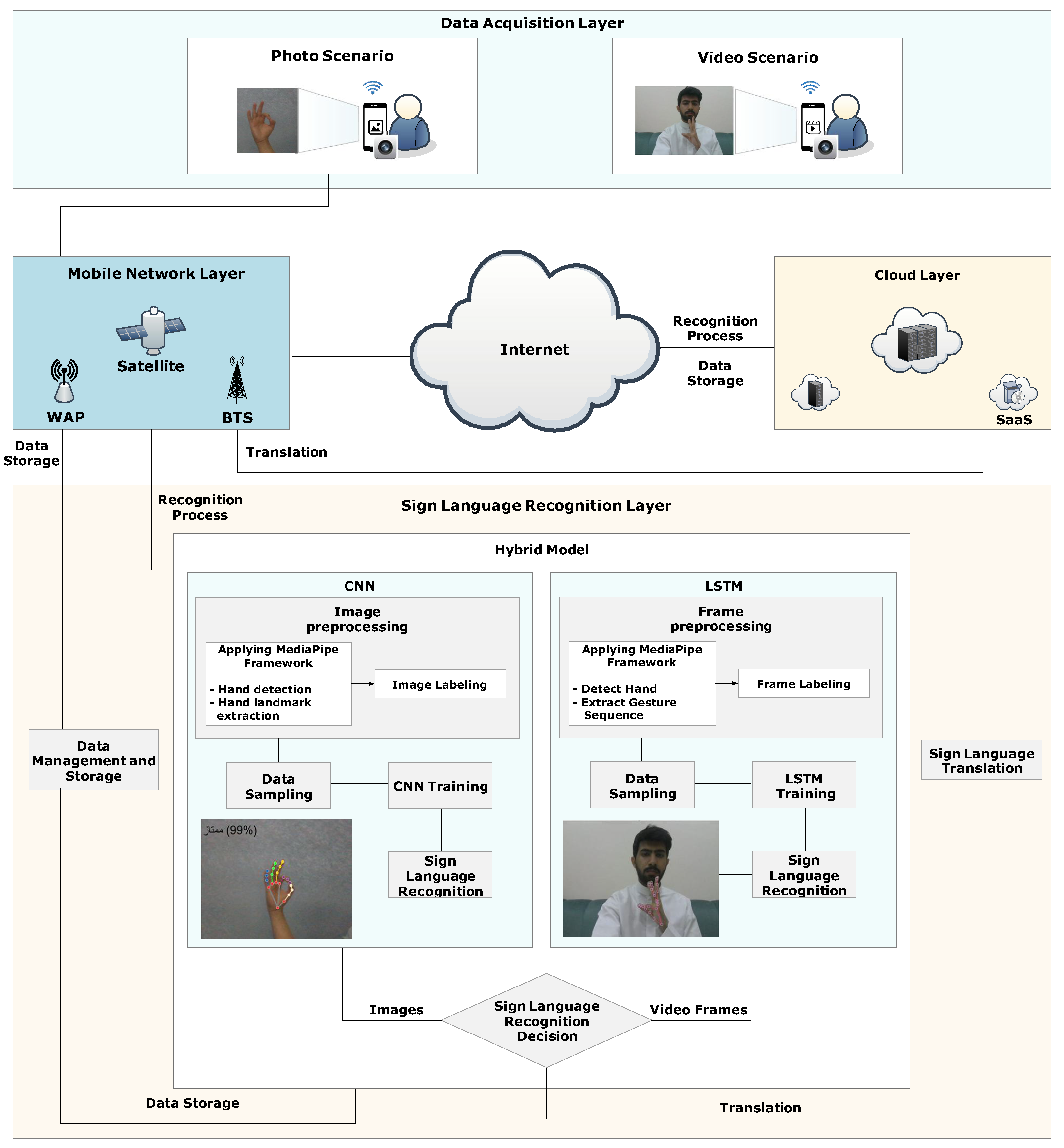 Data Acquisition Layer

Photo Scenario

Video Scenario

Mobile Network Layer

Satellite

WAP

BTS

Internet

Recognition Process

Data Storage

Cloud Layer

SaaS

Data Storage

Translation

Recognition Process

Sign Language Recognition Layer

Hybrid Model

CNN

Image preprocessing

Applying MediaPipe Framework

- Hand detection
- Hand landmark extraction

Image Labeling

Data Sampling

CNN Training

ممتاز (99%)

Sign Language Recognition

LSTM

Frame preprocessing

Applying MediaPipe Framework

- Detect Hand
- Extract Gesture Sequence

Frame Labeling

Data Sampling

LSTM Training

Sign Language Recognition

Data Management and Storage

Sign Language Translation

Images

Sign Language Recognition Decision

Video Frames

Data Storage

Translation